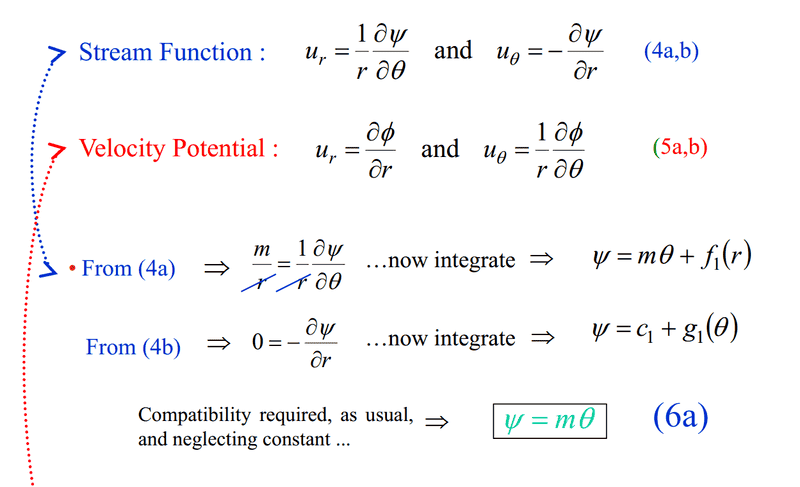 Stream Function : $u_r = \frac{1}{r}\frac{\partial \psi}{\partial \theta}$ and $u_\theta = -\frac{\partial \psi}{\partial r}$ (4a,b)

Velocity Potential : $u_r = \frac{\partial \phi}{\partial r}$ and $u_\theta = \frac{1}{r}\frac{\partial \phi}{\partial \theta}$ (5a,b)

• From (4a) $\Rightarrow$ $\frac{m}{r} = \frac{1}{r}\frac{\partial \psi}{\partial \theta}$ ...now integrate $\Rightarrow$ $\psi = m\theta + f_1(r)$

From (4b) $\Rightarrow$ $0 = -\frac{\partial \psi}{\partial r}$ ...now integrate $\Rightarrow$ $\psi = c_1 + g_1(\theta)$

Compatibility required, as usual, and neglecting constant ... $\Rightarrow$ $\psi = m\theta$ (6a)